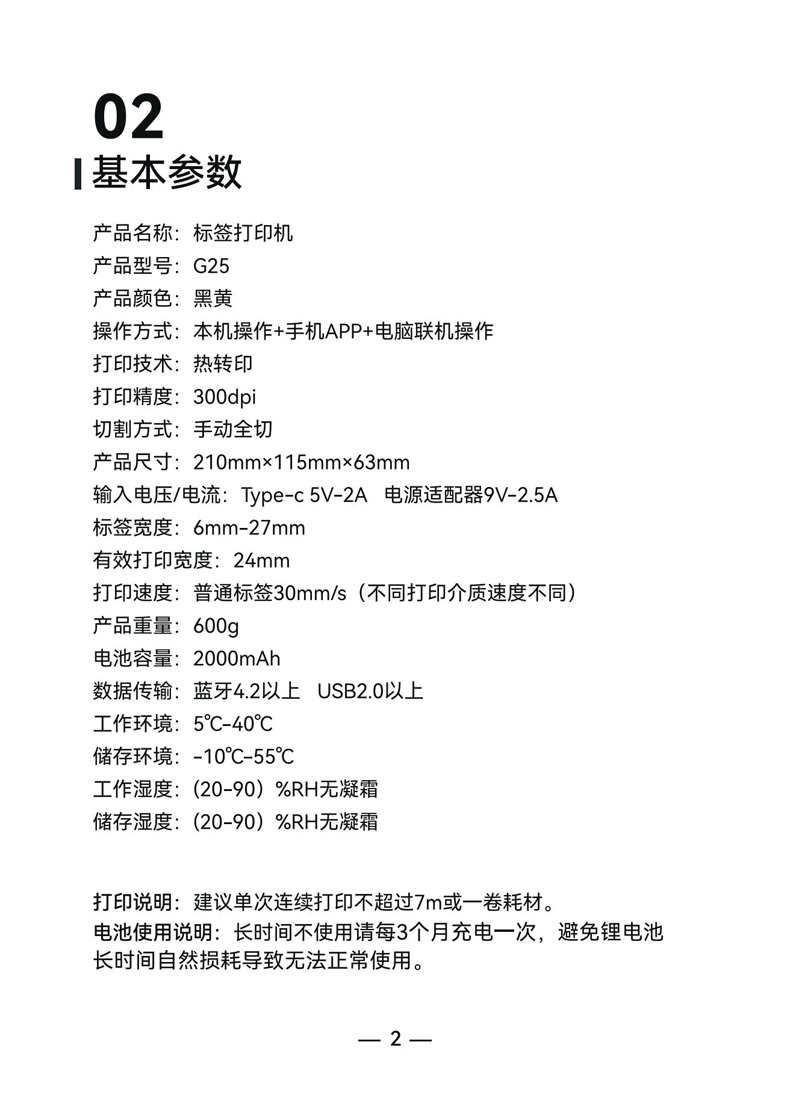 02

基本参数

产品名称：标签打印机
产品型号：G25
产品颜色：黑黄
操作方式：本机操作+手机APP+电脑联机操作
打印技术：热转印
打印精度：300dpi
切割方式：手动全切
产品尺寸：210mm×115mm×63mm
输入电压/电流：Type-c 5V-2A　电源适配器9V-2.5A
标签宽度：6mm-27mm
有效打印宽度：24mm
打印速度：普通标签30mm/s（不同打印介质速度不同）
产品重量：600g
电池容量：2000mAh
数据传输：蓝牙4.2以上　USB2.0以上
工作环境：5℃-40℃
储存环境：-10℃-55℃
工作湿度：(20-90）%RH无凝霜
储存湿度：(20-90）%RH无凝霜

打印说明：建议单次连续打印不超过7m或一卷耗材。
电池使用说明：长时间不使用请每3个月充电一次，避免锂电池长时间自然损耗导致无法正常使用。

— 2 —